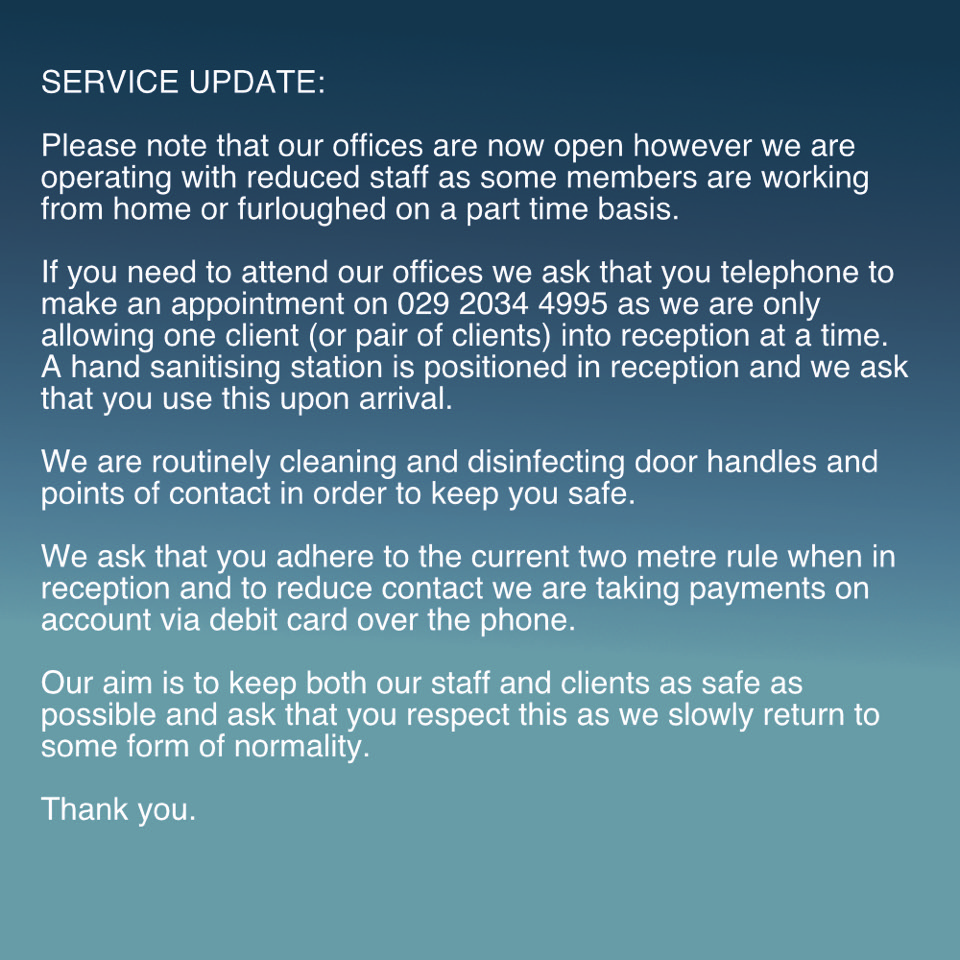 SERVICE UPDATE:

Please note that our offices are now open however we are operating with reduced staff as some members are working from home or furloughed on a part time basis.

If you need to attend our offices we ask that you telephone to make an appointment on 029 2034 4995 as we are only allowing one client (or pair of clients) into reception at a time. A hand sanitising station is positioned in reception and we ask that you use this upon arrival.

We are routinely cleaning and disinfecting door handles and points of contact in order to keep you safe.

We ask that you adhere to the current two metre rule when in reception and to reduce contact we are taking payments on account via debit card over the phone.

Our aim is to keep both our staff and clients as safe as possible and ask that you respect this as we slowly return to some form of normality.

Thank you.